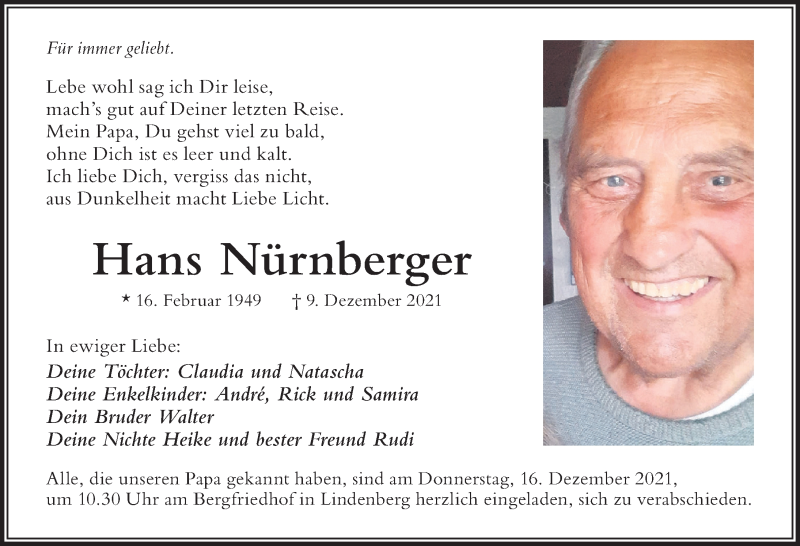 Für immer geliebt.

Lebe wohl sag ich Dir leise,
mach's gut auf Deiner letzten Reise.
Mein Papa, Du gehst viel zu bald,
ohne Dich ist es leer und kalt.
Ich liebe Dich, vergiss das nicht,
aus Dunkelheit macht Liebe Licht.

Hans Nürnberger

* 16. Februar 1949 † 9. Dezember 2021

In ewiger Liebe:
Deine Töchter: Claudia und Natascha
Deine Enkelkinder: André, Rick und Samira
Dein Bruder Walter
Deine Nichte Heike und bester Freund Rudi

Alle, die unseren Papa gekannt haben, sind am Donnerstag, 16. Dezember 2021, um 10.30 Uhr am Bergfriedhof in Lindenberg herzlich eingeladen, sich zu verabschieden.